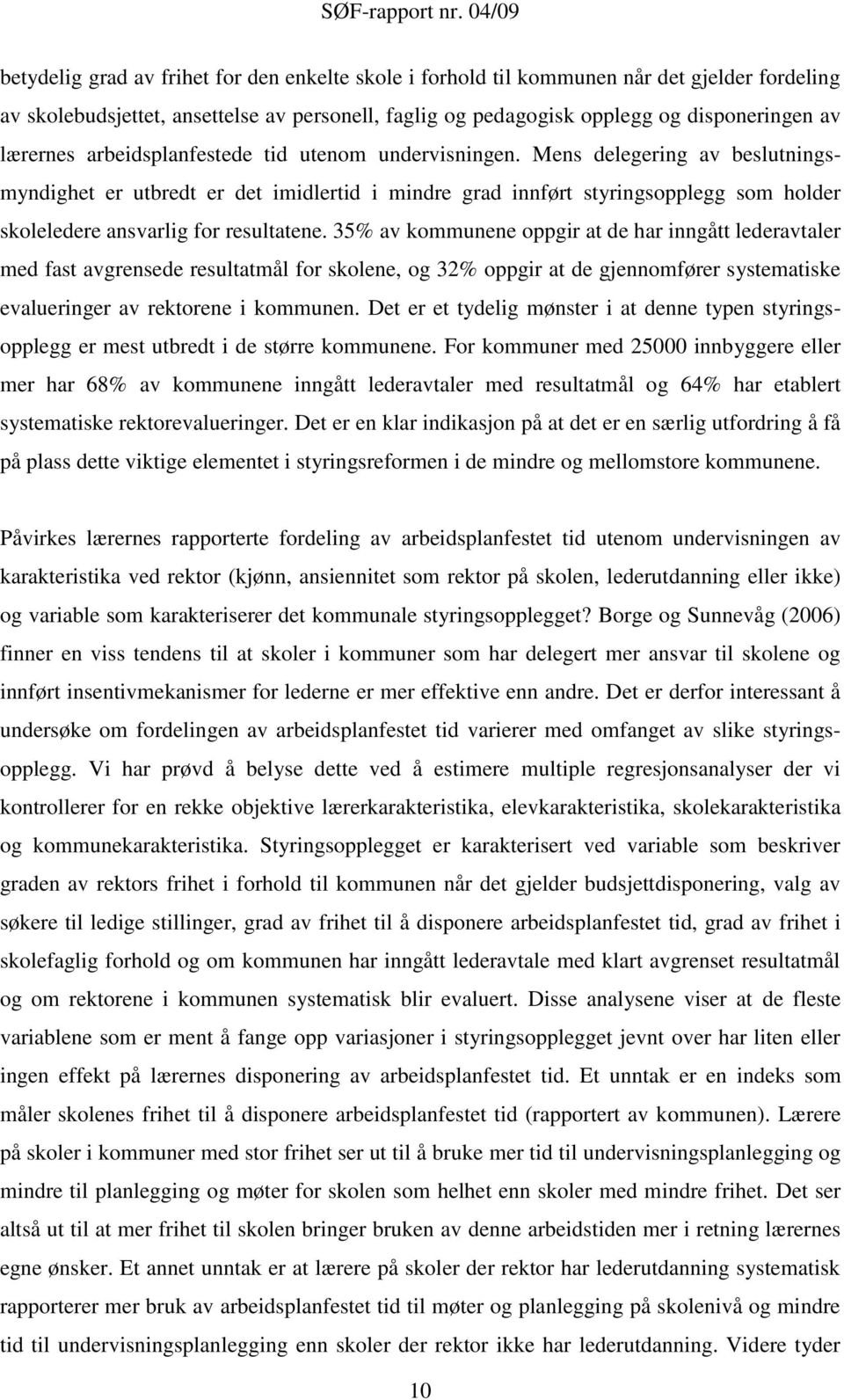 SØF-rapport nr. 04/09

betydelig grad av frihet for den enkelte skole i forhold til kommunen når det gjelder fordeling av skolebudsjettet, ansettelse av personell, faglig og pedagogisk opplegg og disponeringen av lærernes arbeidsplanfestede tid utenom undervisningen. Mens delegering av beslutningsmyndighet er utbredt er det imidlertid i mindre grad innført styringsopplegg som holder skoleledere ansvarlig for resultatene. 35% av kommunene oppgir at de har inngått lederavtaler med fast avgrensede resultatmål for skolene, og 32% oppgir at de gjennomfører systematiske evalueringer av rektorene i kommunen. Det er et tydelig mønster i at denne typen styringsopplegg er mest utbredt i de større kommunene. For kommuner med 25000 innbyggere eller mer har 68% av kommunene inngått lederavtaler med resultatmål og 64% har etablert systematiske rektorevalueringer. Det er en klar indikasjon på at det er en særlig utfordring å få på plass dette viktige elementet i styringsreformen i de mindre og mellomstore kommunene.

Påvirkes lærernes rapporterte fordeling av arbeidsplanfestet tid utenom undervisningen av karakteristika ved rektor (kjønn, ansiennitet som rektor på skolen, lederutdanning eller ikke) og variable som karakteriserer det kommunale styringsopplegget? Borge og Sunnevåg (2006) finner en viss tendens til at skoler i kommuner som har delegert mer ansvar til skolene og innført insentivmekanismer for lederne er mer effektive enn andre. Det er derfor interessant å undersøke om fordelingen av arbeidsplanfestet tid varierer med omfanget av slike styringsopplegg. Vi har prøvd å belyse dette ved å estimere multiple regresjonsanalyser der vi kontrollerer for en rekke objektive lærerkarakteristika, elevkarakteristika, skolekarakteristika og kommunekarakteristika. Styringsopplegget er karakterisert ved variable som beskriver graden av rektors frihet i forhold til kommunen når det gjelder budsjettdisponering, valg av søkere til ledige stillinger, grad av frihet til å disponere arbeidsplanfestet tid, grad av frihet i skolefaglig forhold og om kommunen har inngått lederavtale med klart avgrenset resultatmål og om rektorene i kommunen systematisk blir evaluert. Disse analysene viser at de fleste variablene som er ment å fange opp variasjoner i styringsopplegget jevnt over har liten eller ingen effekt på lærernes disponering av arbeidsplanfestet tid. Et unntak er en indeks som måler skolenes frihet til å disponere arbeidsplanfestet tid (rapportert av kommunen). Lærere på skoler i kommuner med stor frihet ser ut til å bruke mer tid til undervisningsplanlegging og mindre til planlegging og møter for skolen som helhet enn skoler med mindre frihet. Det ser altså ut til at mer frihet til skolen bringer bruken av denne arbeidstiden mer i retning lærernes egne ønsker. Et annet unntak er at lærere på skoler der rektor har lederutdanning systematisk rapporterer mer bruk av arbeidsplanfestet tid til møter og planlegging på skolenivå og mindre tid til undervisningsplanlegging enn skoler der rektor ikke har lederutdanning. Videre tyder

10